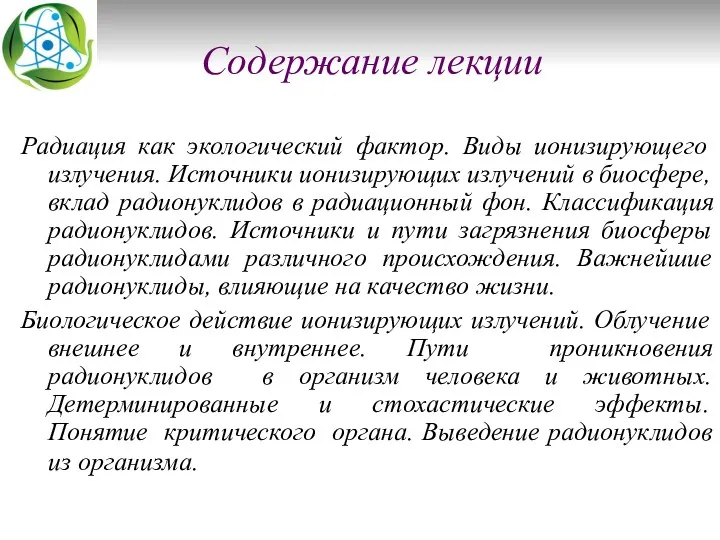 Содержание лекции

Радиация как экологический фактор. Виды ионизирующего излучения. Источники ионизирующих излучений в биосфере, вклад радионуклидов в радиационный фон. Классификация радионуклидов. Источники и пути загрязнения биосферы радионуклидами различного происхождения. Важнейшие радионуклиды, влияющие на качество жизни.

Биологическое действие ионизирующих излучений. Облучение внешнее и внутреннее. Пути проникновения радионуклидов в организм человека и животных. Детерминированные и стохастические эффекты. Понятие критического органа. Выведение радионуклидов из организма.